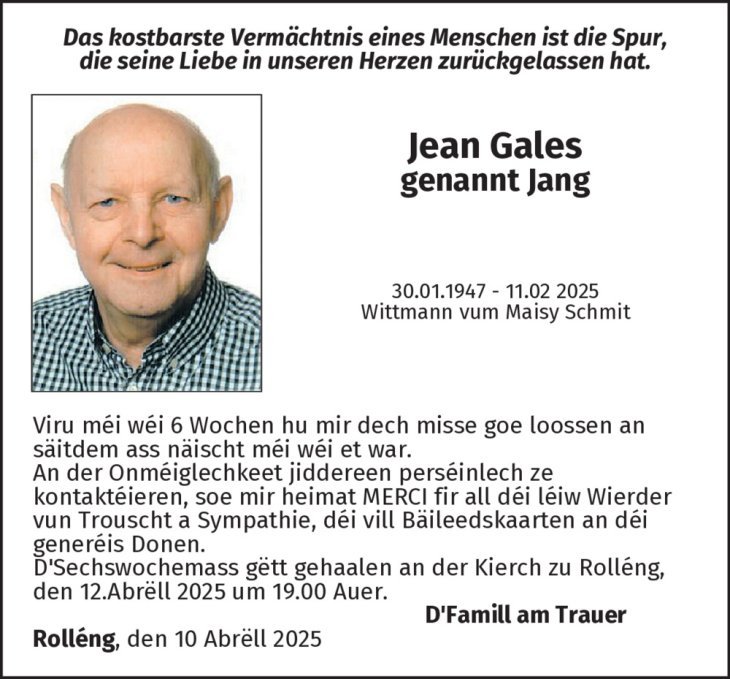 Das kostbarste Vermächtnis eines Menschen ist die Spur, die seine Liebe in unseren Herzen zurückgelassen hat.

Jean Gales
genannt Jang

30.01.1947 - 11.02 2025
Wittmann vum Maisy Schmit

Viru méi wéi 6 Wochen hu mir dech misse goe loossen an säitdem ass näischt méi wéi et war.
An der Onméiglechkeet jiddereen perséinlech ze kontaktéieren, soe mir heimat MERCI fir all déi léiw Wierder vun Trouscht a Sympathie, déi vill Bäileedskaarten an déi generéis Donen.
D'Sechswochemass gëtt gehaalen an der Kierch zu Rolléng, den 12.Abrëll 2025 um 19.00 Auer.

D'Famill am Trauer

Rolléng, den 10 Abrëll 2025